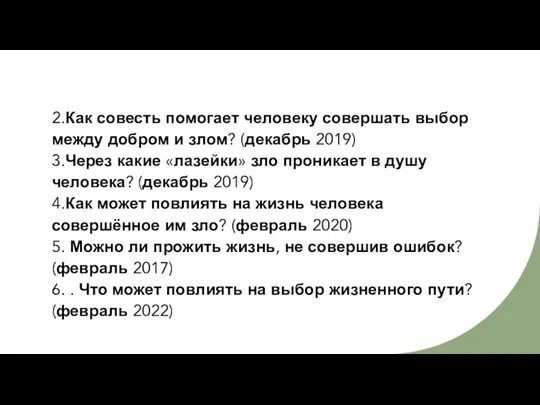 2.Как совесть помогает человеку совершать выбор между добром и злом? (декабрь 2019)
3.Через какие «лазейки» зло проникает в душу человека? (декабрь 2019)
4.Как может повлиять на жизнь человека совершённое им зло? (февраль 2020)
5. Можно ли прожить жизнь, не совершив ошибок? (февраль 2017)
6. . Что может повлиять на выбор жизненного пути? (февраль 2022)